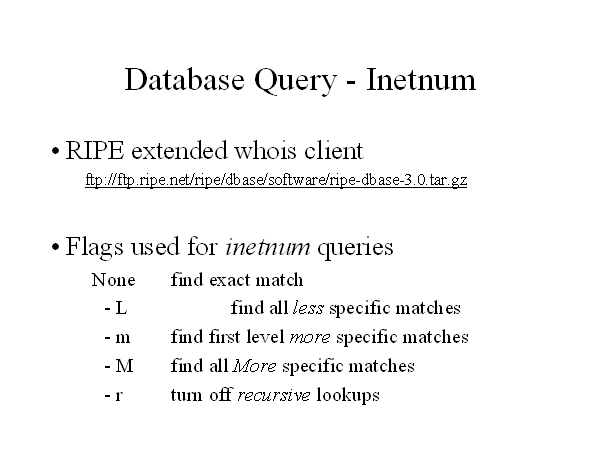 Database Query - Inetnum

• RIPE extended whois client

ftp://ftp.ripe.net/ripe/dbase/software/ripe-dbase-3.0.tar.gz

• Flags used for inetnum queries

None find exact match

- L find all less specific matches

- m find first level more specific matches

- M find all More specific matches

- r turn off recursive lookups